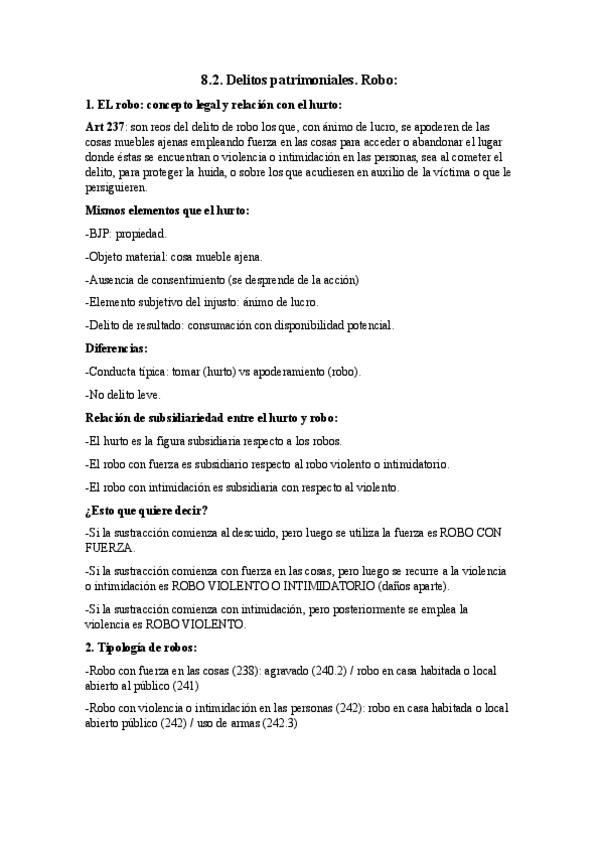 8.2. Delitos patrimoniales. Robo:

1. EL robo: concepto legal y relación con el hurto:

Art 237: son reos del delito de robo los que, con ánimo de lucro, se apoderen de las cosas muebles ajenas empleando fuerza en las cosas para acceder o abandonar el lugar donde éstas se encuentran o violencia o intimidación en las personas, sea al cometer el delito, para proteger la huida, o sobre los que acudiesen en auxilio de la víctima o que le persiguieren.

Mismos elementos que el hurto:

-BJP: propiedad.

-Objeto material: cosa mueble ajena.

-Ausencia de consentimiento (se desprende de la acción)

-Elemento subjetivo del injusto: ánimo de lucro.

-Delito de resultado: consumación con disponibilidad potencial.

Diferencias:

-Conducta típica: tomar (hurto) vs apoderamiento (robo).

-No delito leve.

Relación de subsidiariedad entre el hurto y robo:

-El hurto es la figura subsidiaria respecto a los robos.

-El robo con fuerza es subsidiario respecto al robo violento o intimidatorio.

-El robo con intimidación es subsidiaria con respecto al violento.

¿Esto que quiere decir?

-Si la sustracción comienza al descuido, pero luego se utiliza la fuerza es ROBO CON FUERZA.

-Si la sustracción comienza con fuerza en las cosas, pero luego se recurre a la violencia o intimidación es ROBO VIOLENTO O INTIMIDATORIO (daños aparte).

-Si la sustracción comienza con intimidación, pero posteriormente se emplea la violencia es ROBO VIOLENTO.

2. Tipología de robos:

-Robo con fuerza en las cosas (238): agravado (240.2) / robo en casa habitada o local abierto al público (241)

-Robo con violencia o intimidación en las personas (242): robo en casa habitada o local abierto público (242) / uso de armas (242.3)